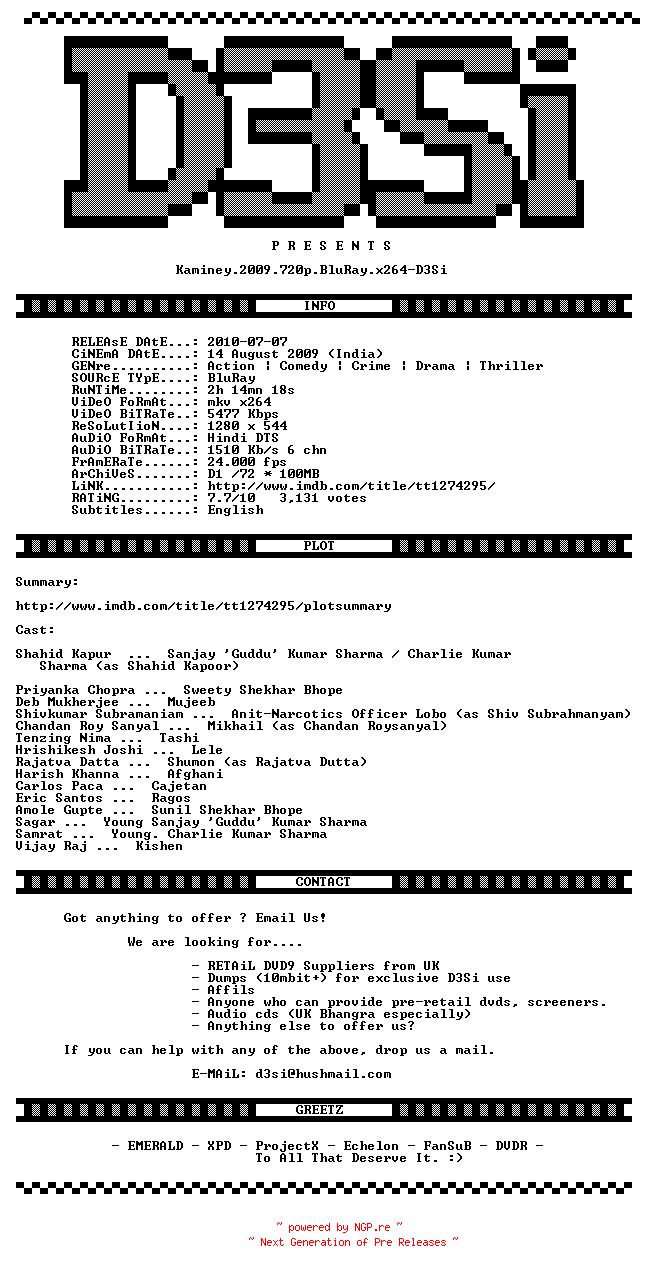 D3Si

P R E S E N T S

Kaminey.2009.720p.BluRay.x264-D3Si

INFO

RELEAsE DAtE...: 2010-07-07
CiNEmA DAtE....: 14 August 2009 (India)
GENre..........: Action | Comedy | Crime | Drama | Thriller
SOURcE TYpE....: BluRay
RuNTiMe........: 2h 14mn 18s
ViDeO FoRmAt...: mkv x264
ViDeO BiTRaTe..: 5477 Kbps
ReSoLutIioN....: 1280 x 544
AuDiO FoRmAt...: Hindi DTS
AuDiO BiTRaTe..: 1510 Kb/s 6 chn
FrAmERaTe......: 24.000 fps
ArChiVeS.......: D1 /72 * 100MB
LiNK...........: http://www.imdb.com/title/tt1274295/
RATiNG.........: 7.7/10   3,131 votes
Subtitles......: English

PLOT

Summary:

http://www.imdb.com/title/tt1274295/plotsummary

Cast:

Shahid Kapur  ...  Sanjay 'Guddu' Kumar Sharma / Charlie Kumar Sharma (as Shahid Kapoor)

Priyanka Chopra ...  Sweety Shekhar Bhope
Deb Mukherjee ...  Mujeeb
Shivkumar Subramaniam ...  Anit-Narcotics Officer Lobo (as Shiv Subrahmanyam)
Chandan Roy Sanyal ...  Mikhail (as Chandan Roysanyal)
Tenzing Nima ...  Tashi
Hrishikesh Joshi ...  Lele
Rajatva Datta ...  Shumon (as Rajatva Dutta)
Harish Khanna ...  Afghani
Carlos Paca ...  Cajetan
Eric Santos ...  Ragos
Amole Gupte ...  Sunil Shekhar Bhope
Sagar ...  Young Sanjay 'Guddu' Kumar Sharma
Samrat ...  Young. Charlie Kumar Sharma
Vijay Raj ...  Kishen

CONTACT

Got anything to offer ? Email Us!

We are looking for....

- RETAiL DVD9 Suppliers from UK
- Dumps (10mbit+) for exclusive D3Si use
- Affils
- Anyone who can provide pre-retail dvds, screeners.
- Audio cds (UK Bhangra especially)
- Anything else to offer us?

If you can help with any of the above, drop us a mail.

E-MAiL: d3si@hushmail.com

GREETZ

- EMERALD - XPD - ProjectX - Echelon - FanSuB - DVDR -
To All That Deserve It. :>

~ powered by NGP.re ~
~ Next Generation of Pre Releases ~